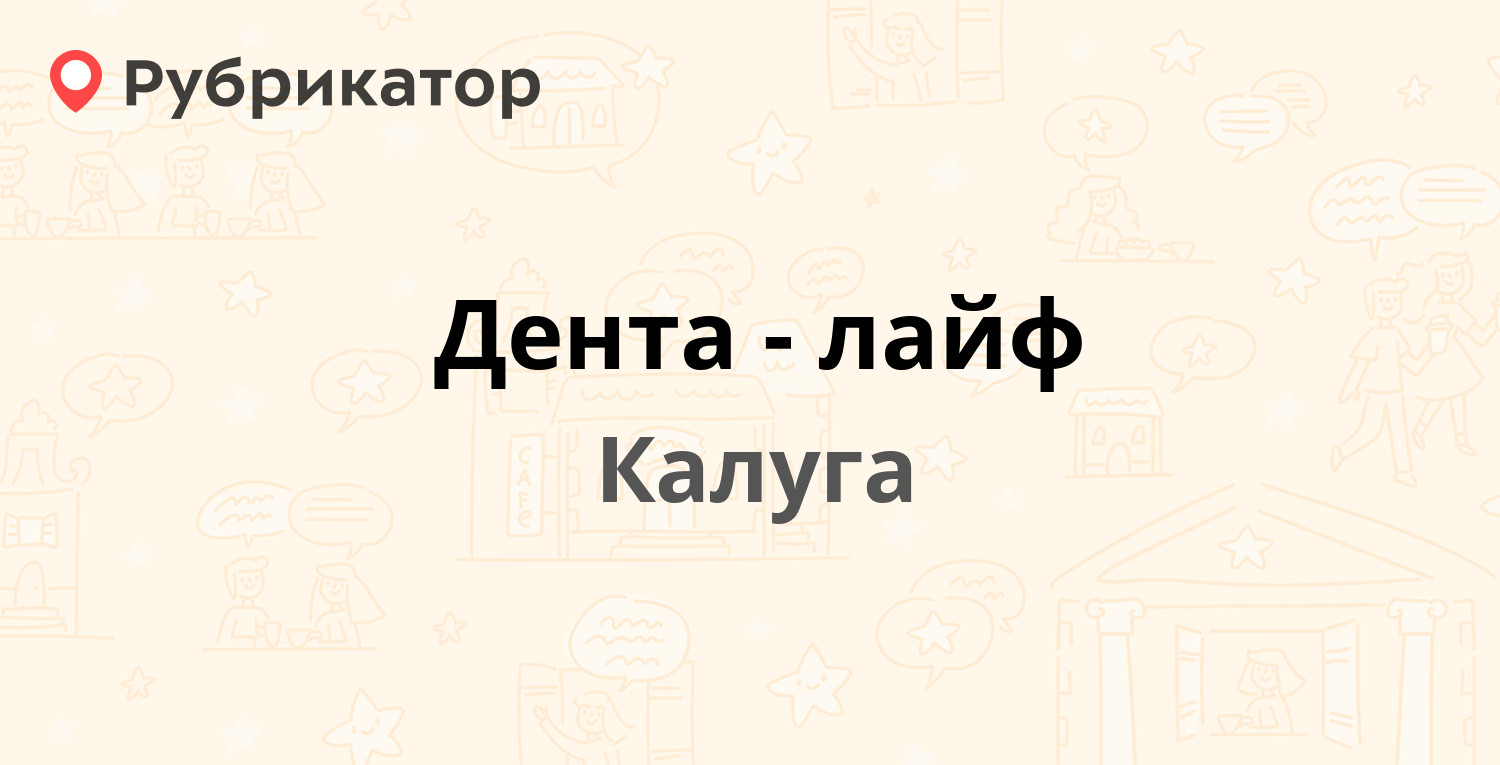 Рубрикатор

Дента - лайф

Калуга